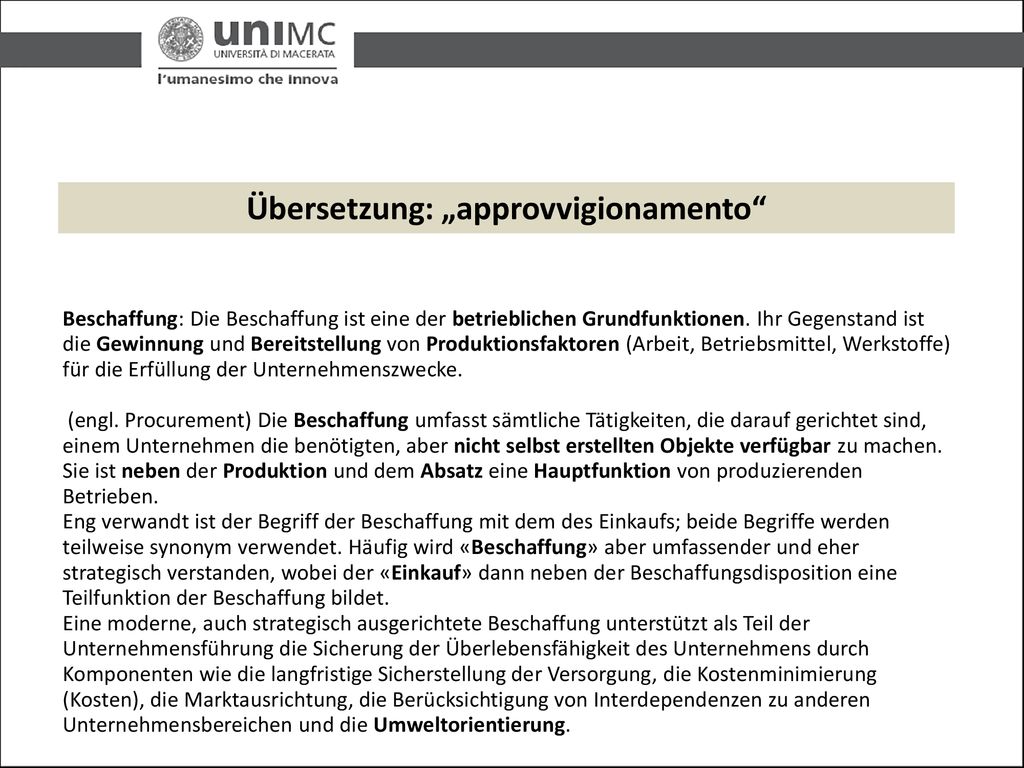 uniMC
UNIVERSITÀ DI MACERATA
l'umanesimo che innova

Übersetzung: „approvvigionamento“

Beschaffung: Die Beschaffung ist eine der betrieblichen Grundfunktionen. Ihr Gegenstand ist die Gewinnung und Bereitstellung von Produktionsfaktoren (Arbeit, Betriebsmittel, Werkstoffe) für die Erfüllung der Unternehmenszwecke.

(engl. Procurement) Die Beschaffung umfasst sämtliche Tätigkeiten, die darauf gerichtet sind, einem Unternehmen die benötigten, aber nicht selbst erstellten Objekte verfügbar zu machen. Sie ist neben der Produktion und dem Absatz eine Hauptfunktion von produzierenden Betrieben.
Eng verwandt ist der Begriff der Beschaffung mit dem des Einkaufs; beide Begriffe werden teilweise synonym verwendet. Häufig wird «Beschaffung» aber umfassender und eher strategisch verstanden, wobei der «Einkauf» dann neben der Beschaffungsdisposition eine Teilfunktion der Beschaffung bildet.
Eine moderne, auch strategisch ausgerichtete Beschaffung unterstützt als Teil der Unternehmensführung die Sicherung der Überlebensfähigkeit des Unternehmens durch Komponenten wie die langfristige Sicherstellung der Versorgung, die Kostenminimierung (Kosten), die Marktausrichtung, die Berücksichtigung von Interdependenzen zu anderen Unternehmensbereichen und die Umweltorientierung.